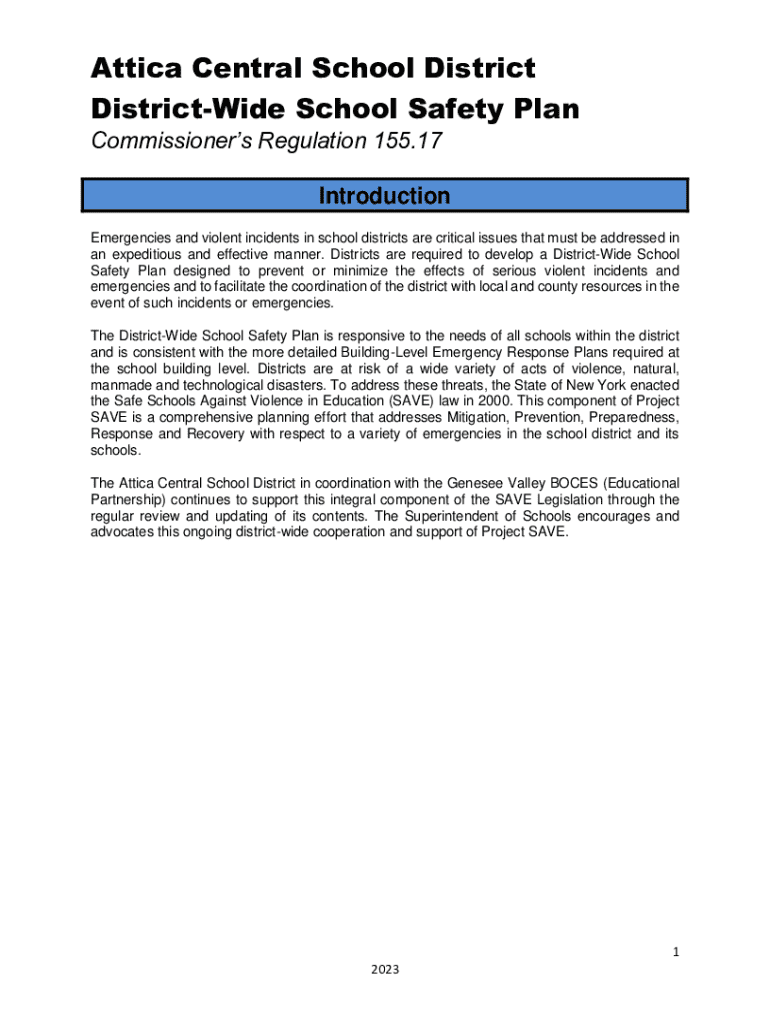 Attica Central School District
District-Wide School Safety Plan

Commissioner's Regulation 155.17

Introduction

Emergencies and violent incidents in school districts are critical issues that must be addressed in an expeditious and effective manner. Districts are required to develop a District-Wide School Safety Plan designed to prevent or minimize the effects of serious violent incidents and emergencies and to facilitate the coordination of the district with local and county resources in the event of such incidents or emergencies.

The District-Wide School Safety Plan is responsive to the needs of all schools within the district and is consistent with the more detailed Building-Level Emergency Response Plans required at the school building level. Districts are at risk of a wide variety of acts of violence, natural, manmade and technological disasters. To address these threats, the State of New York enacted the Safe Schools Against Violence in Education (SAVE) law in 2000. This component of Project SAVE is a comprehensive planning effort that addresses Mitigation, Prevention, Preparedness, Response and Recovery with respect to a variety of emergencies in the school district and its schools.

The Attica Central School District in coordination with the Genesee Valley BOCES (Educational Partnership) continues to support this integral component of the SAVE Legislation through the regular review and updating of its contents. The Superintendent of Schools encourages and advocates this ongoing district-wide cooperation and support of Project SAVE.

1

2023